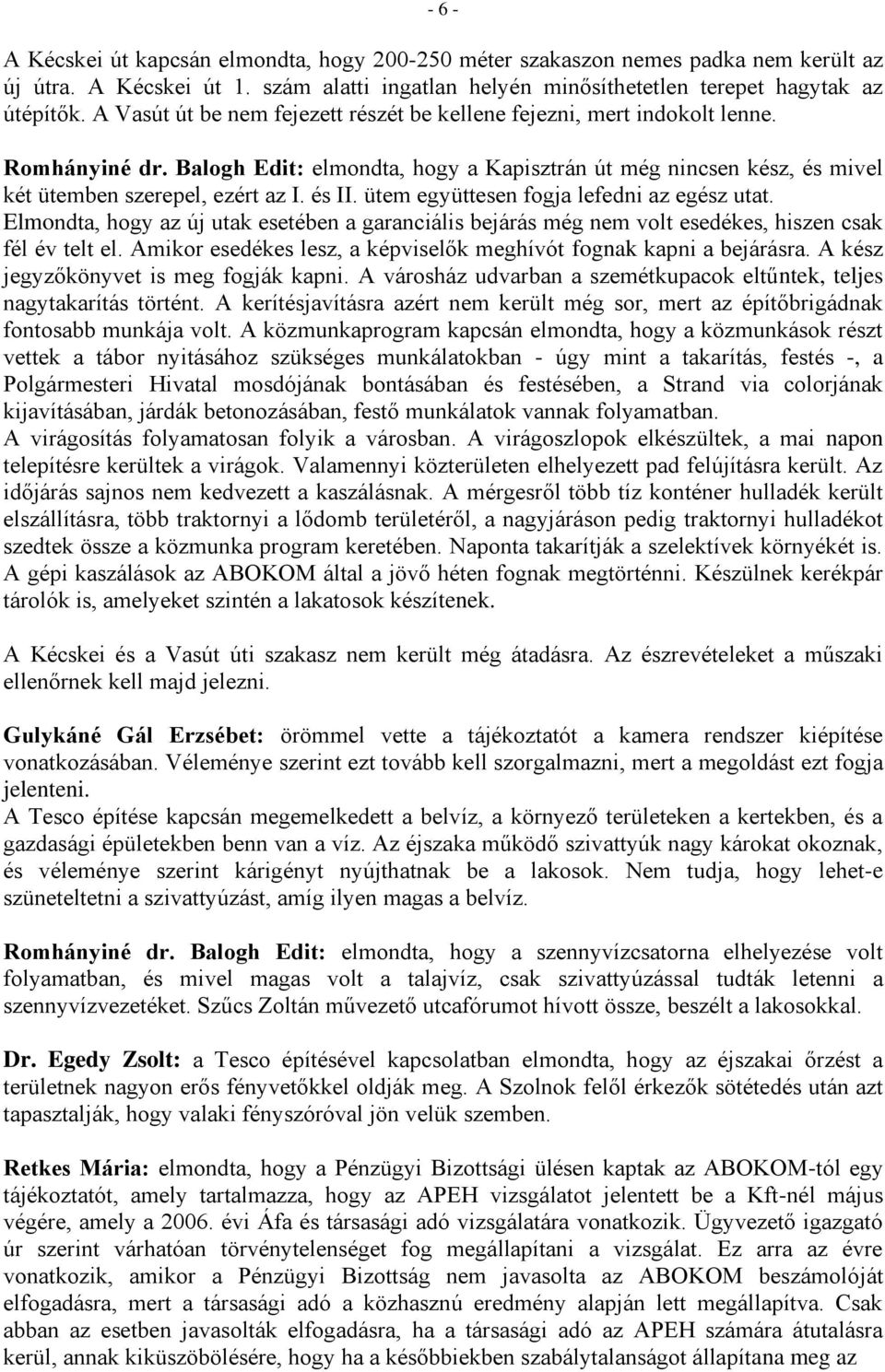 - 6 -

A Kécskei út kapcsán elmondta, hogy 200-250 méter szakaszon nemes padka nem került az új útra. A Kécskei út 1. szám alatti ingatlan helyén minősíthetetlen terepet hagytak az útépítők. A Vasút út be nem fejezett részét be kellene fejezni, mert indokolt lenne.

Romhányiné dr. Balogh Edit: elmondta, hogy a Kapisztrán út még nincsen kész, és mivel két ütemben szerepel, ezért az I. és II. ütem együttesen fogja lefedni az egész utat. Elmondta, hogy az új utak esetében a garanciális bejárás még nem volt esedékes, hiszen csak fél év telt el. Amikor esedékes lesz, a képviselők meghívót fognak kapni a bejárásra. A kész jegyzőkönyvet is meg fogják kapni. A városház udvarban a szemétkupacok eltűntek, teljes nagytakarítás történt. A kerítésjavításra azért nem került még sor, mert az építőbrigádnak fontosabb munkája volt. A közmunkaprogram kapcsán elmondta, hogy a közmunkások részt vettek a tábor nyitásához szükséges munkálatokban - úgy mint a takarítás, festés -, a Polgármesteri Hivatal mosdójának bontásában és festésében, a Strand via colorjának kijavításában, járdák betonozásában, festő munkálatok vannak folyamatban.
A virágosítás folyamatosan folyik a városban. A virágoszlopok elkészültek, a mai napon telepítésre kerültek a virágok. Valamennyi közterületen elhelyezett pad felújításra került. Az időjárás sajnos nem kedvezett a kaszálásnak. A mérgesről több tíz konténer hulladék került elszállításra, több traktornyi a lődomb területéről, a nagyjáráson pedig traktornyi hulladékot szedtek össze a közmunka program keretében. Naponta takarítják a szelektívek környékét is. A gépi kaszálások az ABOKOM által a jövő héten fognak megtörténni. Készülnek kerékpár tárolók is, amelyeket szintén a lakatosok készítenek.

A Kécskei és a Vasút úti szakasz nem került még átadásra. Az észrevételeket a műszaki ellenőrnek kell majd jelezni.

Gulykáné Gál Erzsébet: örömmel vette a tájékoztatót a kamera rendszer kiépítése vonatkozásában. Véleménye szerint ezt tovább kell szorgalmazni, mert a megoldást ezt fogja jelenteni.
A Tesco építése kapcsán megemelkedett a belvíz, a környező területeken a kertekben, és a gazdasági épületekben benn van a víz. Az éjszaka működő szivattyúk nagy károkat okoznak, és véleménye szerint kárigényt nyújthatnak be a lakosok. Nem tudja, hogy lehet-e szüneteltetni a szivattyúzást, amíg ilyen magas a belvíz.

Romhányiné dr. Balogh Edit: elmondta, hogy a szennyvízcsatorna elhelyezése volt folyamatban, és mivel magas volt a talajvíz, csak szivattyúzással tudták letenni a szennyvízvezetéket. Szűcs Zoltán művezető utcafórumot hívott össze, beszélt a lakosokkal.

Dr. Egedy Zsolt: a Tesco építésével kapcsolatban elmondta, hogy az éjszakai őrzést a területnek nagyon erős fényvetőkkel oldják meg. A Szolnok felől érkezők sötétedés után azt tapasztalják, hogy valaki fényszóróval jön velük szemben.

Retkes Mária: elmondta, hogy a Pénzügyi Bizottsági ülésen kaptak az ABOKOM-tól egy tájékoztatót, amely tartalmazza, hogy az APEH vizsgálatot jelentett be a Kft-nél május végére, amely a 2006. évi Áfa és társasági adó vizsgálatára vonatkozik. Ügyvezető igazgató úr szerint várhatóan törvénytelenséget fog megállapítani a vizsgálat. Ez arra az évre vonatkozik, amikor a Pénzügyi Bizottság nem javasolta az ABOKOM beszámolóját elfogadásra, mert a társasági adó a közhasznú eredmény alapján lett megállapítva. Csak abban az esetben javasolták elfogadásra, ha a társasági adó az APEH számára átutalásra kerül, annak kiküszöbölésére, hogy ha a későbbiekben szabálytalanságot állapítana meg az